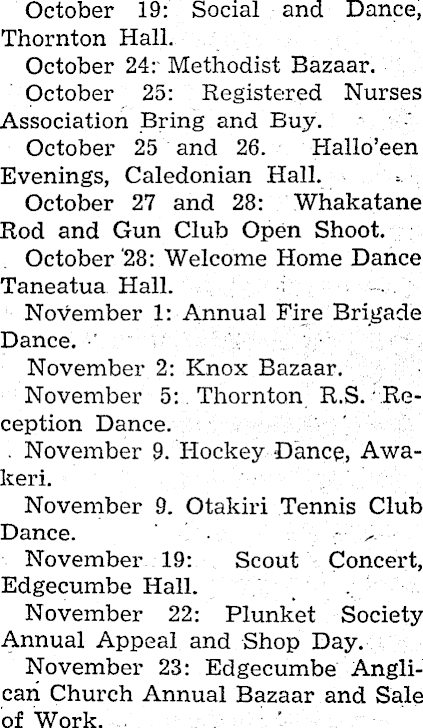 October 19: Social and Dance, Thornton Hall.

October 24: Methodist Bazaar.

October 25: Registered Nurses Association Bring and Buy.

October 25 and 26. Hallo'een Evenings, Caledonian Hall.

October 27 and 28: Whakatane Rod and Gun Club Open Shoot.

October 28: Welcome Home Dance Taneatua Hall.

November 1: Annual Fire Brigade Dance.

November 2: Knox Bazaar.

November 5: Thornton R.S. Reception Dance.

November 9. Hockey Dance, Awakeri.

November 9. Otakiri Tennis Club Dance.

November 19: Scout Concert, Edgecumbe Hall.

November 22: Plunket Society Annual Appeal and Shop Day.

November 23: Edgecumbe Anglican Church Annual Bazaar and Sale of Work.